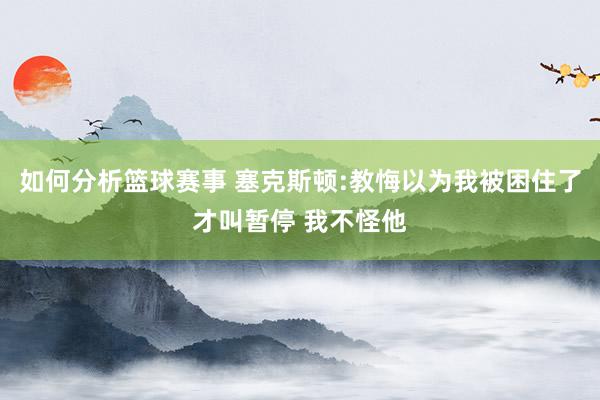 如何分析篮球赛事 塞克斯顿:教悔以为我被困住了才叫暂停 我不怪他